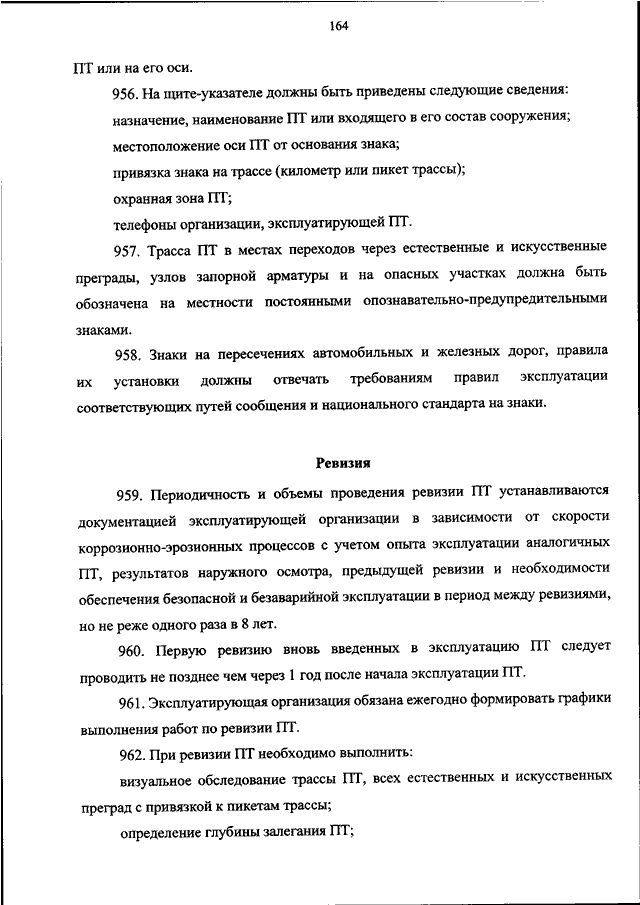 164

ПТ или на его оси.

956. На щите-указателе должны быть приведены следующие сведения:

назначение, наименование ПТ или входящего в его состав сооружения;

местоположение оси ПТ от основания знака;

привязка знака на трассе (километр или пикет трассы);

охранная зона ПТ;

телефоны организации, эксплуатирующей ПТ.

957. Трасса ПТ в местах переходов через естественные и искусственные преграды, узлов запорной арматуры и на опасных участках должна быть обозначена на местности постоянными опознавательно-предупредительными знаками.

958. Знаки на пересечениях автомобильных и железных дорог, правила их установки должны отвечать требованиям правил эксплуатации соответствующих путей сообщения и национального стандарта на знаки.

Ревизия

959. Периодичность и объемы проведения ревизии ПТ устанавливаются документацией эксплуатирующей организации в зависимости от скорости коррозионно-эрозионных процессов с учетом опыта эксплуатации аналогичных ПТ, результатов наружного осмотра, предыдущей ревизии и необходимости обеспечения безопасной и безаварийной эксплуатации в период между ревизиями, но не реже одного раза в 8 лет.

960. Первую ревизию вновь введенных в эксплуатацию ПТ следует проводить не позднее чем через 1 год после начала эксплуатации ПТ.

961. Эксплуатирующая организация обязана ежегодно формировать графики выполнения работ по ревизии ПТ.

962. При ревизии ПТ необходимо выполнить:

визуальное обследование трассы ПТ, всех естественных и искусственных преград с привязкой к пикетам трассы;

определение глубины залегания ПТ;